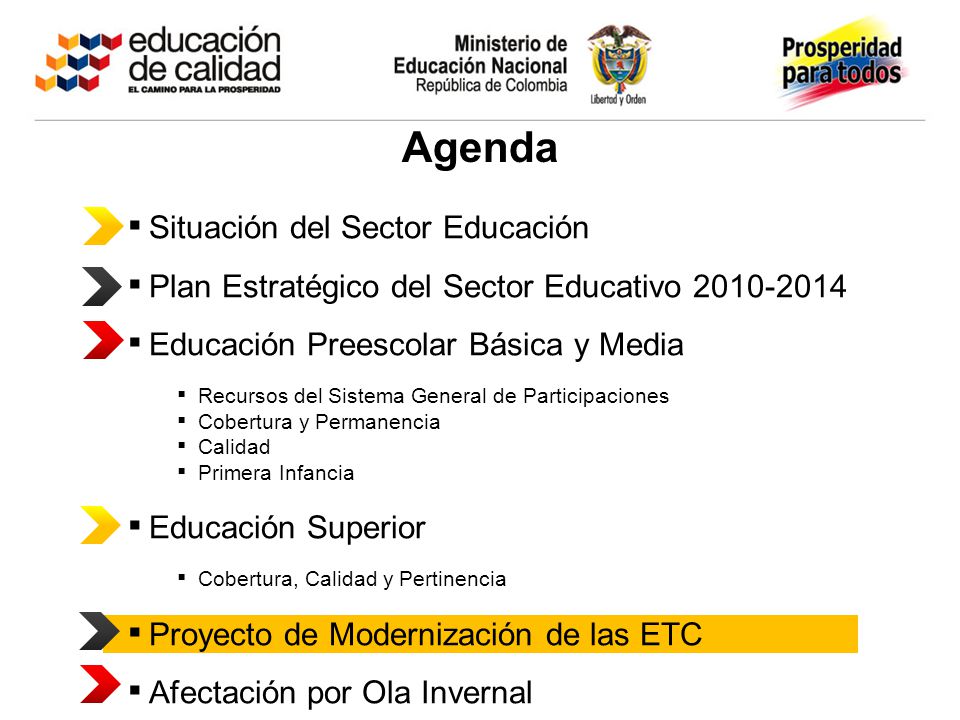 educación de calidad
EL CAMINO PARA LA PROSPERIDAD

Ministerio de Educación Nacional
República de Colombia

Libertad y Orden

Prosperidad para todos

Agenda

▪ Situación del Sector Educación

▪ Plan Estratégico del Sector Educativo 2010-2014

▪ Educación Preescolar Básica y Media

▪ Recursos del Sistema General de Participaciones
▪ Cobertura y Permanencia
▪ Calidad
▪ Primera Infancia

▪ Educación Superior

▪ Cobertura, Calidad y Pertinencia

▪ Proyecto de Modernización de las ETC

▪ Afectación por Ola Invernal